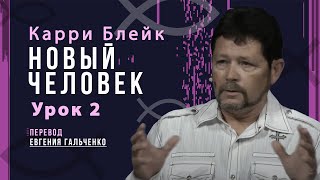 Карри Блейк
НОВЫЙ ЧЕЛОВЕК
Урок 2
ПЕРЕВОД
ЕВГЕНИЯ ГАЛЬЧЕНКО